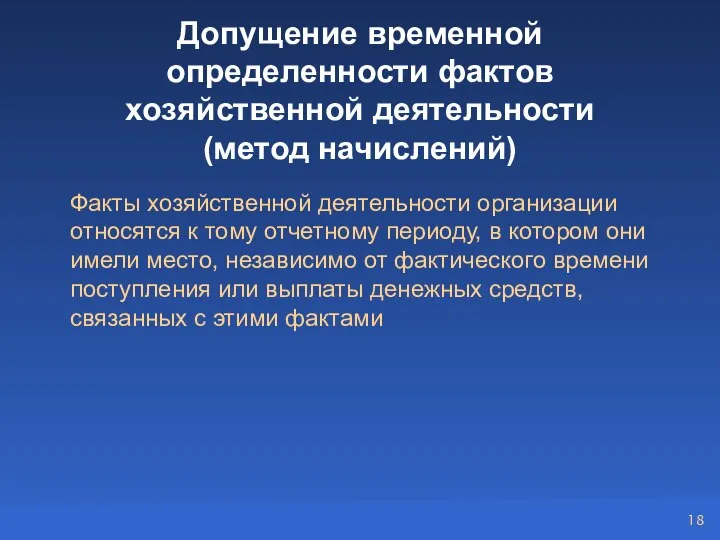 Допущение временной определенности фактов хозяйственной деятельности (метод начислений)

Факты хозяйственной деятельности организации относятся к тому отчетному периоду, в котором они имели место, независимо от фактического времени поступления или выплаты денежных средств, связанных с этими фактами

18